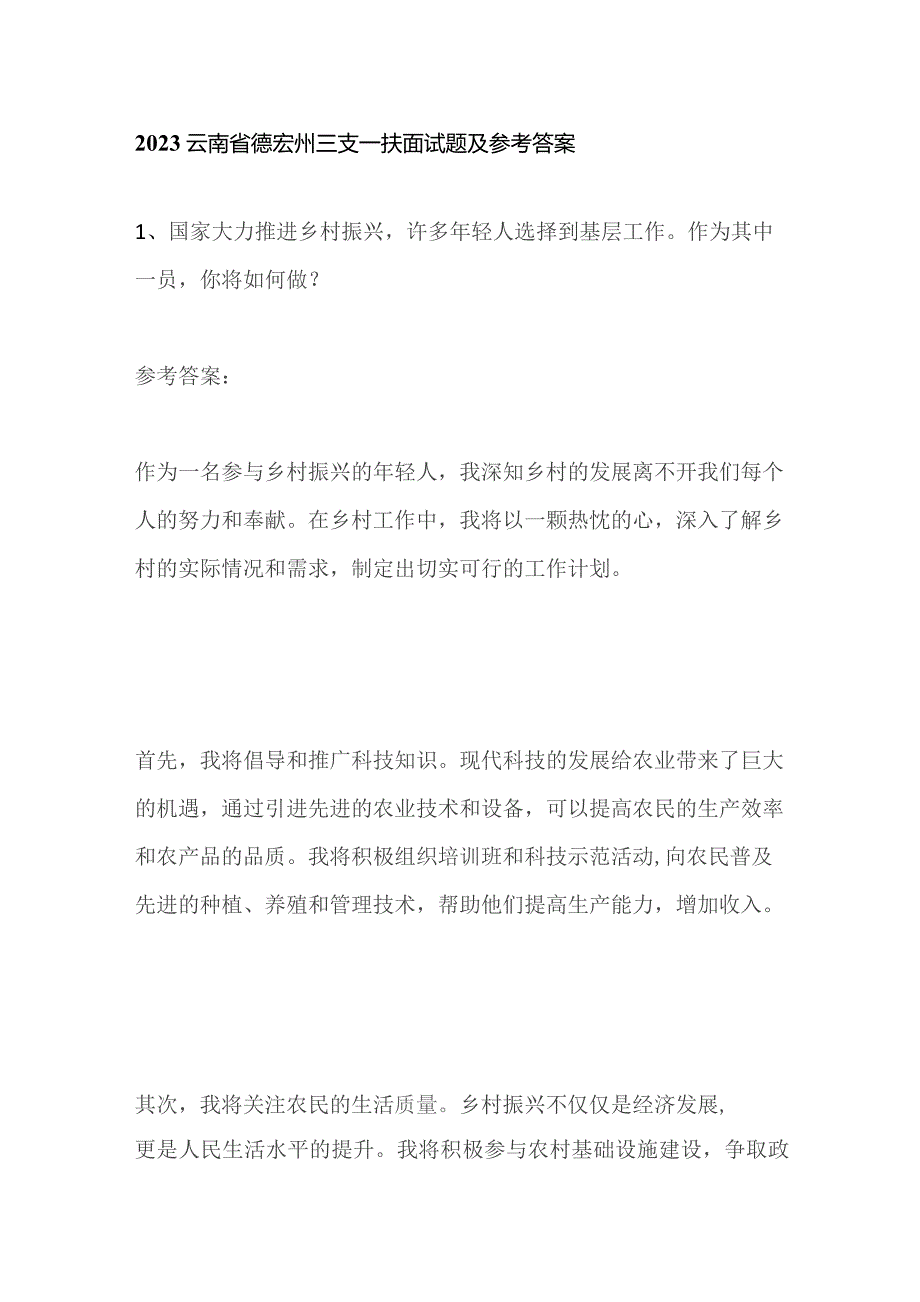 2023云南省德宏州三支一扶面试题及参考答案

1、国家大力推进乡村振兴，许多年轻人选择到基层工作。作为其中一员，你将如何做？

参考答案：

作为一名参与乡村振兴的年轻人，我深知乡村的发展离不开我们每个人的努力和奉献。在乡村工作中，我将以一颗热忱的心，深入了解乡村的实际情况和需求，制定出切实可行的工作计划。

首先，我将倡导和推广科技知识。现代科技的发展给农业带来了巨大的机遇，通过引进先进的农业技术和设备，可以提高农民的生产效率和农产品的品质。我将积极组织培训班和科技示范活动，向农民普及先进的种植、养殖和管理技术，帮助他们提高生产能力，增加收入。

其次，我将关注农民的生活质量。乡村振兴不仅仅是经济发展，更是人民生活水平的提升。我将积极参与农村基础设施建设，争取政